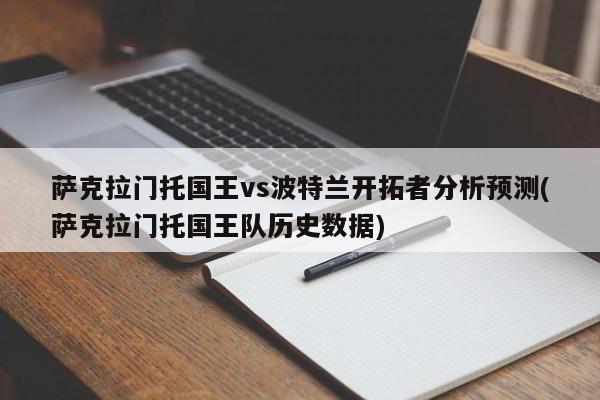 萨克拉门托国王vs波特兰开拓者分析预测(萨克拉门托国王队历史数据)